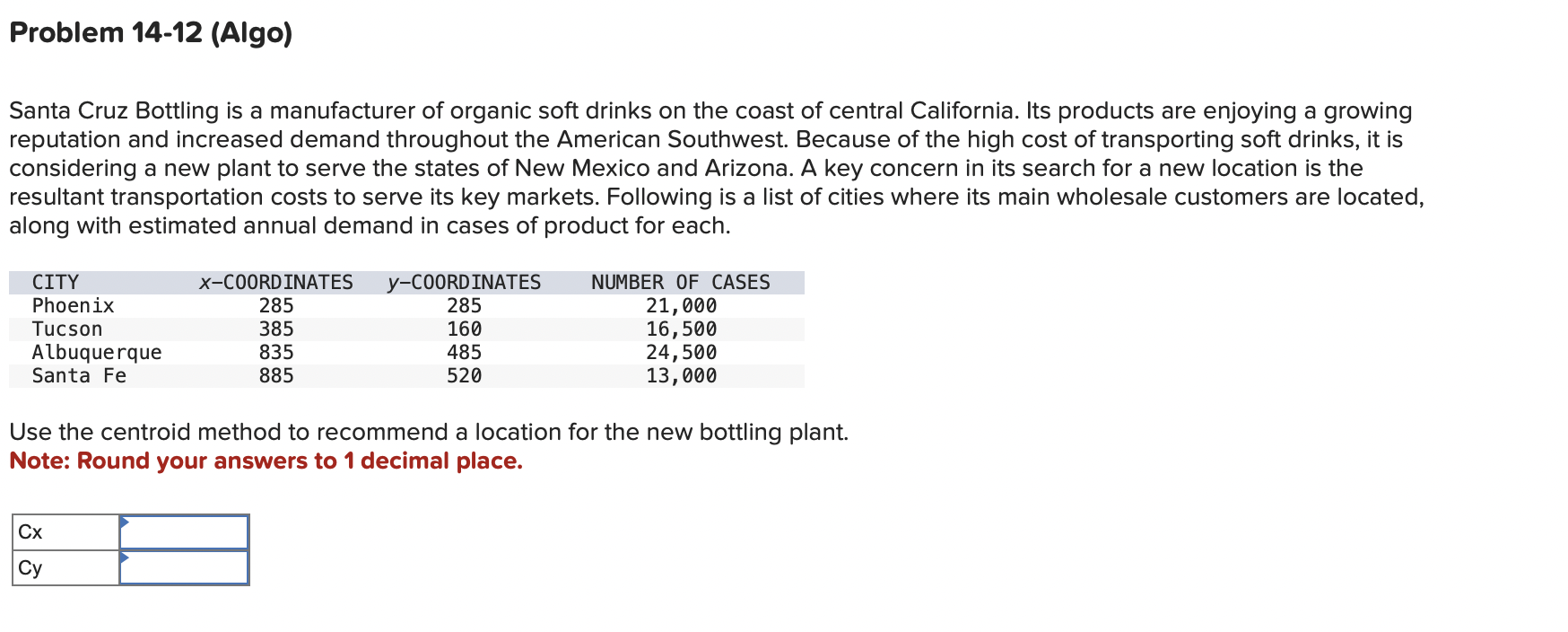 Problem 14-12 (Algo)

Santa Cruz Bottling is a manufacturer of organic soft drinks on the coast of central California. Its products are enjoying a growing reputation and increased demand throughout the American Southwest. Because of the high cost of transporting soft drinks, it is considering a new plant to serve the states of New Mexico and Arizona. A key concern in its search for a new location is the resultant transportation costs to serve its key markets. Following is a list of cities where its main wholesale customers are located, along with estimated annual demand in cases of product for each.

| CITY | x–COORDINATES | y–COORDINATES | NUMBER OF CASES |
|---|---|---|---|
| Phoenix | 285 | 285 | 21,000 |
| Tucson | 385 | 160 | 16,500 |
| Albuquerque | 835 | 485 | 24,500 |
| Santa Fe | 885 | 520 | 13,000 |

Use the centroid method to recommend a location for the new bottling plant.
Note: Round your answers to 1 decimal place.

| Cx | |
|---|---|
| Cy | |